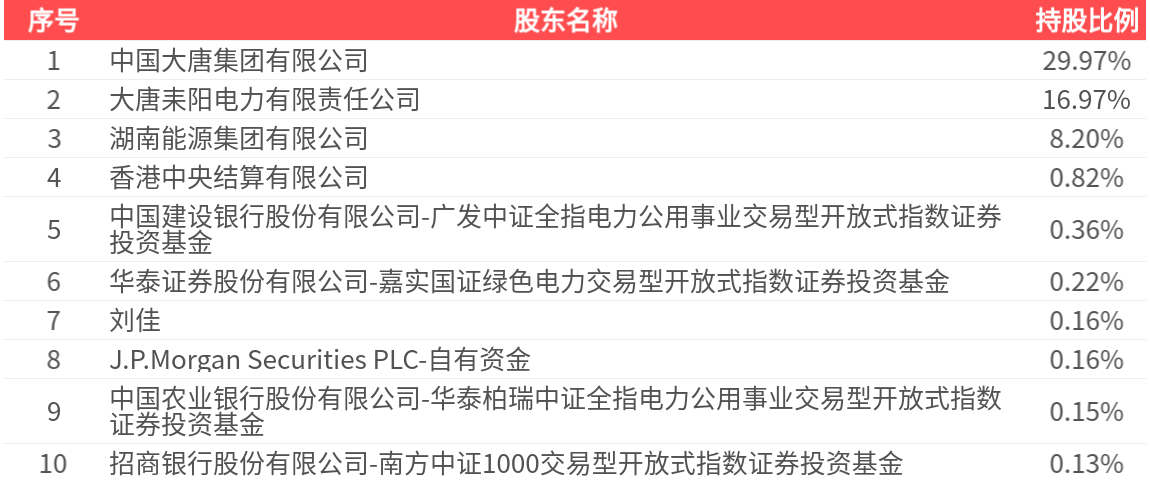 | 序号 | 股东名称 | 持股比例 |
|---|---|---|
| 1 | 中国大唐集团有限公司 | 29.97% |
| 2 | 大唐耒阳电力有限责任公司 | 16.97% |
| 3 | 湖南能源集团有限公司 | 8.20% |
| 4 | 香港中央结算有限公司 | 0.82% |
| 5 | 中国建设银行股份有限公司-广发中证全指电力公用事业交易型开放式指数证券投资基金 | 0.36% |
| 6 | 华泰证券股份有限公司-嘉实国证绿色电力交易型开放式指数证券投资基金 | 0.22% |
| 7 | 刘佳 | 0.16% |
| 8 | J.P.Morgan Securities PLC-自有资金 | 0.16% |
| 9 | 中国农业银行股份有限公司-华泰柏瑞中证全指电力公用事业交易型开放式指数证券投资基金 | 0.15% |
| 10 | 招商银行股份有限公司-南方中证1000交易型开放式指数证券投资基金 | 0.13% |